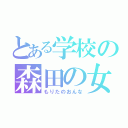 とある学校の
森田の女
もりたのおんな